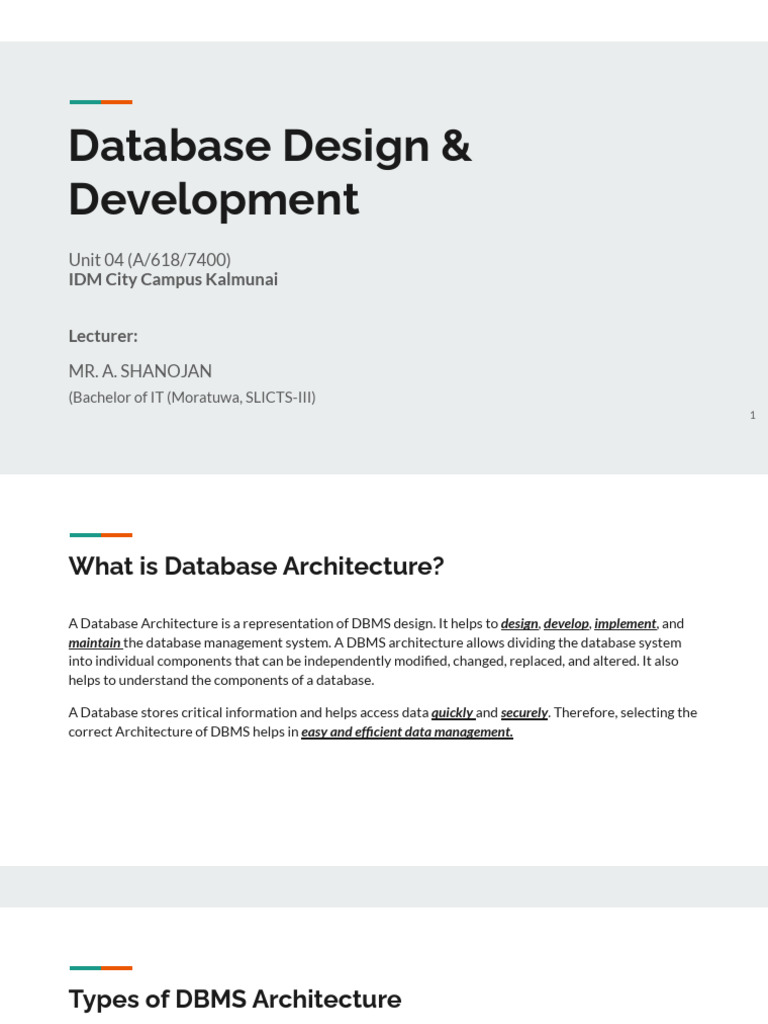 Database Design & Development

Unit 04 (A/618/7400)
IDM City Campus Kalmunai

Lecturer:

MR. A. SHANOJAN
(Bachelor of IT (Moratuwa, SLICTS-III)

1

What is Database Architecture?

A Database Architecture is a representation of DBMS design. It helps to design, develop, implement, and maintain the database management system. A DBMS architecture allows dividing the database system into individual components that can be independently modified, changed, replaced, and altered. It also helps to understand the components of a database.

A Database stores critical information and helps access data quickly and securely. Therefore, selecting the correct Architecture of DBMS helps in easy and efficient data management.

Types of DBMS Architecture